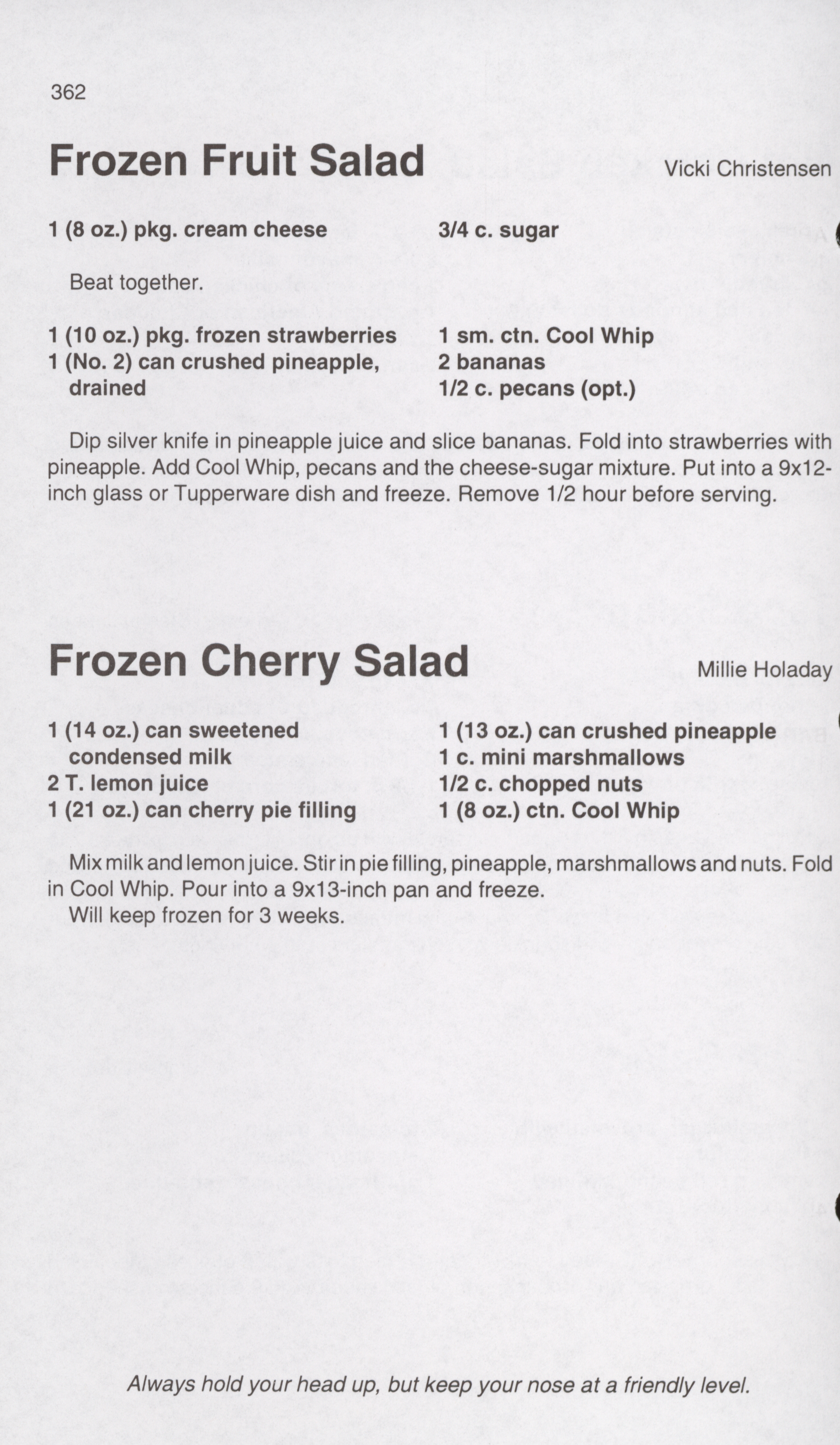 362

Frozen Fruit Salad

Vicki Christensen

1 (8 oz.) pkg. cream cheese

3/4 c. sugar

Beat together.

1 (10 oz.) pkg. frozen strawberries
1 (No. 2) can crushed pineapple, drained

1 sm. ctn. Cool Whip
2 bananas
1/2 c. pecans (opt.)

Dip silver knife in pineapple juice and slice bananas. Fold into strawberries with pineapple. Add Cool Whip, pecans and the cheese-sugar mixture. Put into a 9x12-inch glass or Tupperware dish and freeze. Remove 1/2 hour before serving.

Frozen Cherry Salad

Millie Holaday

1 (14 oz.) can sweetened condensed milk
2 T. lemon juice
1 (21 oz.) can cherry pie filling

1 (13 oz.) can crushed pineapple
1 c. mini marshmallows
1/2 c. chopped nuts
1 (8 oz.) ctn. Cool Whip

Mix milk and lemon juice. Stir in pie filling, pineapple, marshmallows and nuts. Fold in Cool Whip. Pour into a 9x13-inch pan and freeze.
Will keep frozen for 3 weeks.

Always hold your head up, but keep your nose at a friendly level.